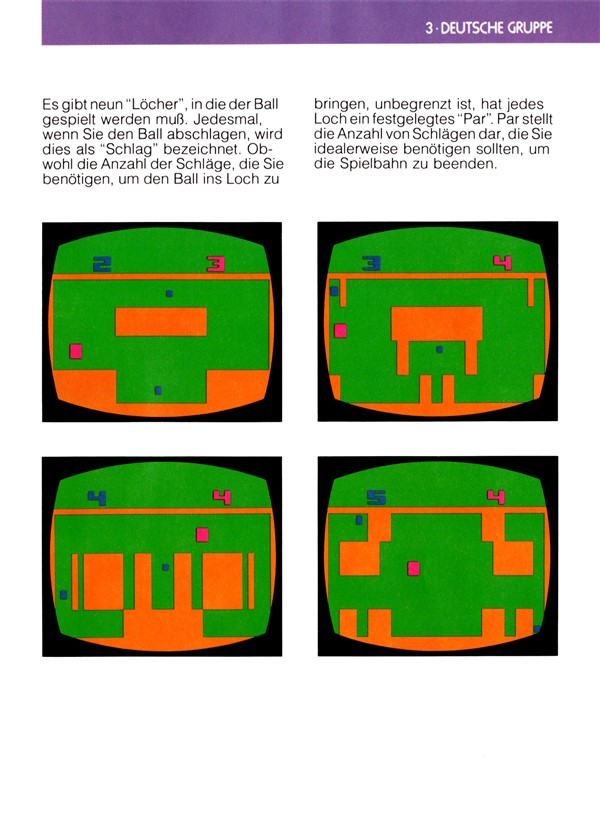 3 · DEUTSCHE GRUPPE

Es gibt neun "Löcher", in die der Ball gespielt werden muß. Jedesmal, wenn Sie den Ball abschlagen, wird dies als "Schlag" bezeichnet. Obwohl die Anzahl der Schläge, die Sie benötigen, um den Ball ins Loch zu bringen, unbegrenzt ist, hat jedes Loch ein festgelegtes "Par". Par stellt die Anzahl von Schlägen dar, die Sie idealerweise benötigen sollten, um die Spielbahn zu beenden.

2 3

3 4

4 4

5 4